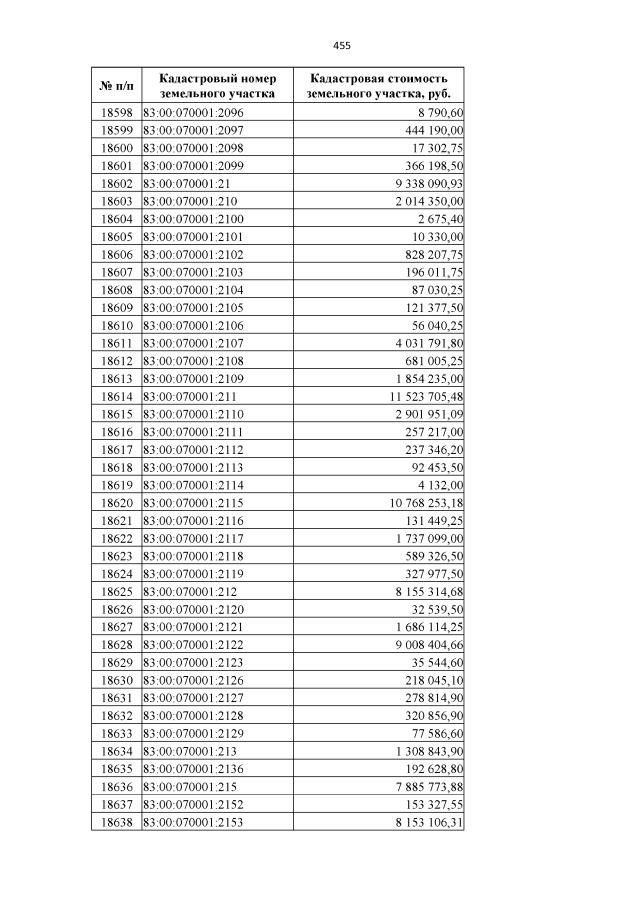 455

| № п/п | Кадастровый номер земельного участка | Кадастровая стоимость земельного участка, руб. |
|---|---|---|
| 18598 | 83:00:070001:2096 | 8 790,60 |
| 18599 | 83:00:070001:2097 | 444 190,00 |
| 18600 | 83:00:070001:2098 | 17 302,75 |
| 18601 | 83:00:070001:2099 | 366 198,50 |
| 18602 | 83:00:070001:21 | 9 338 090,93 |
| 18603 | 83:00:070001:210 | 2 014 350,00 |
| 18604 | 83:00:070001:2100 | 2 675,40 |
| 18605 | 83:00:070001:2101 | 10 330,00 |
| 18606 | 83:00:070001:2102 | 828 207,75 |
| 18607 | 83:00:070001:2103 | 196 011,75 |
| 18608 | 83:00:070001:2104 | 87 030,25 |
| 18609 | 83:00:070001:2105 | 121 377,50 |
| 18610 | 83:00:070001:2106 | 56 040,25 |
| 18611 | 83:00:070001:2107 | 4 031 791,80 |
| 18612 | 83:00:070001:2108 | 681 005,25 |
| 18613 | 83:00:070001:2109 | 1 854 235,00 |
| 18614 | 83:00:070001:211 | 11 523 705,48 |
| 18615 | 83:00:070001:2110 | 2 901 951,09 |
| 18616 | 83:00:070001:2111 | 257 217,00 |
| 18617 | 83:00:070001:2112 | 237 346,20 |
| 18618 | 83:00:070001:2113 | 92 453,50 |
| 18619 | 83:00:070001:2114 | 4 132,00 |
| 18620 | 83:00:070001:2115 | 10 768 253,18 |
| 18621 | 83:00:070001:2116 | 131 449,25 |
| 18622 | 83:00:070001:2117 | 1 737 099,00 |
| 18623 | 83:00:070001:2118 | 589 326,50 |
| 18624 | 83:00:070001:2119 | 327 977,50 |
| 18625 | 83:00:070001:212 | 8 155 314,68 |
| 18626 | 83:00:070001:2120 | 32 539,50 |
| 18627 | 83:00:070001:2121 | 1 686 114,25 |
| 18628 | 83:00:070001:2122 | 9 008 404,66 |
| 18629 | 83:00:070001:2123 | 35 544,60 |
| 18630 | 83:00:070001:2126 | 218 045,10 |
| 18631 | 83:00:070001:2127 | 278 814,90 |
| 18632 | 83:00:070001:2128 | 320 856,90 |
| 18633 | 83:00:070001:2129 | 77 586,60 |
| 18634 | 83:00:070001:213 | 1 308 843,90 |
| 18635 | 83:00:070001:2136 | 192 628,80 |
| 18636 | 83:00:070001:215 | 7 885 773,88 |
| 18637 | 83:00:070001:2152 | 153 327,55 |
| 18638 | 83:00:070001:2153 | 8 153 106,31 |